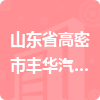 山东省高密市丰华汽...